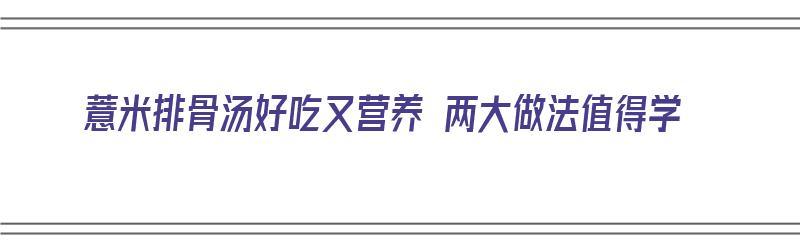 薏米排骨汤好吃又营养 两大做法值得学